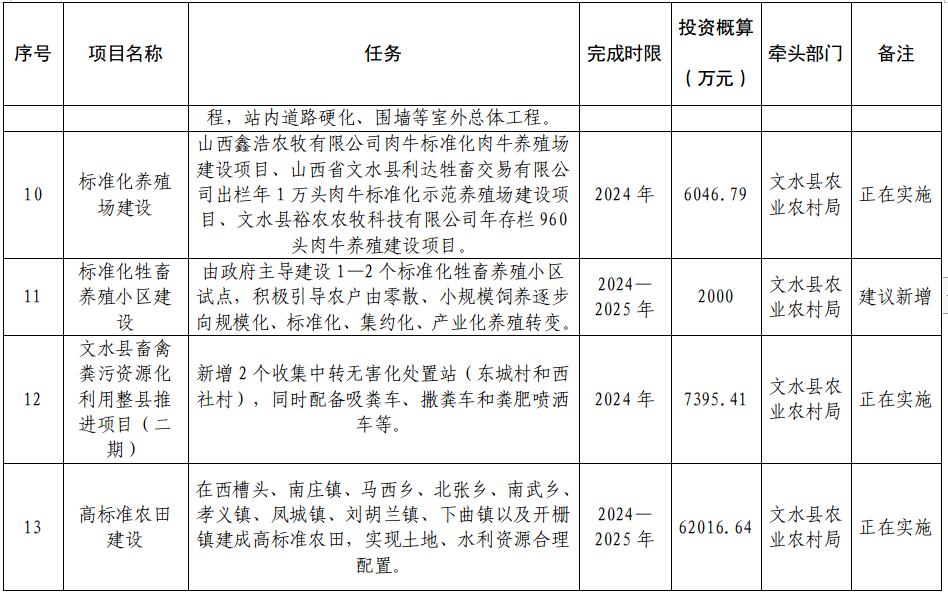 | 序号 | 项目名称 | 任务 | 完成时限 | 投资概算（万元） | 牵头部门 | 备注 |
|---|---|---|---|---|---|---|
| | | 程，站内道路硬化、围墙等室外总体工程。 | | | | |
| 10 | 标准化养殖场建设 | 山西鑫浩农牧有限公司肉牛标准化肉牛养殖场建设项目、山西省文水县利达牲畜交易有限公司出栏年1万头肉牛标准化示范养殖场建设项目、文水县裕农农牧科技有限公司年存栏960头肉牛养殖建设项目。 | 2024年 | 6046.79 | 文水县农业农村局 | 正在实施 |
| 11 | 标准化牲畜养殖小区建设 | 由政府主导建设1—2个标准化牲畜养殖小区试点，积极引导农户由零散、小规模饲养逐步向规模化、标准化、集约化、产业化养殖转变。 | 2024—2025年 | 2000 | 文水县农业农村局 | 建议新增 |
| 12 | 文水县畜禽粪污资源化利用整县推进项目（二期） | 新增2个收集中转无害化处置站（东城村和西社村），同时配备吸粪车、撒粪车和粪肥喷洒车等。 | 2024年 | 7395.41 | 文水县农业农村局 | 正在实施 |
| 13 | 高标准农田建设 | 在西槽头、南庄镇、马西乡、北张乡、南武乡、孝义镇、凤城镇、刘胡兰镇、下曲镇以及开栅镇建成高标准农田，实现土地、水利资源合理配置。 | 2024—2025年 | 62016.64 | 文水县农业农村局 | 正在实施 |